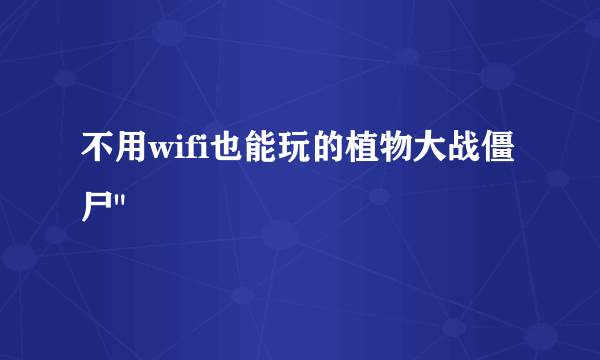 不用wifi也能玩的植物大战僵尸"